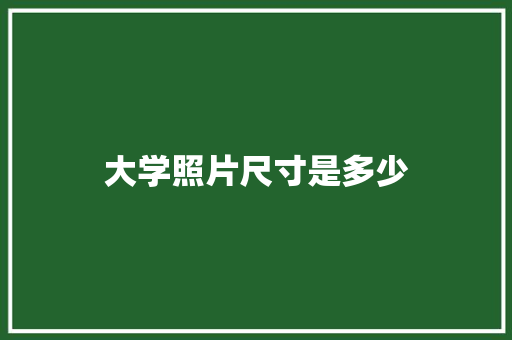 大学照片尺寸是多少